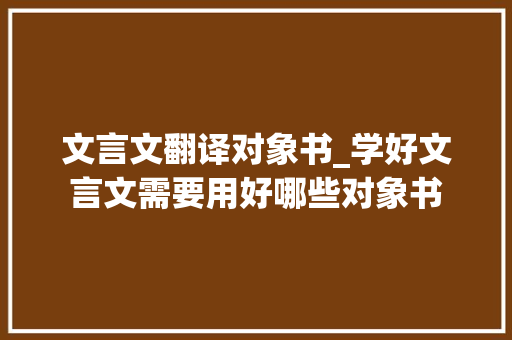 文言文翻译对象书_学好文言文需要用好哪些对象书